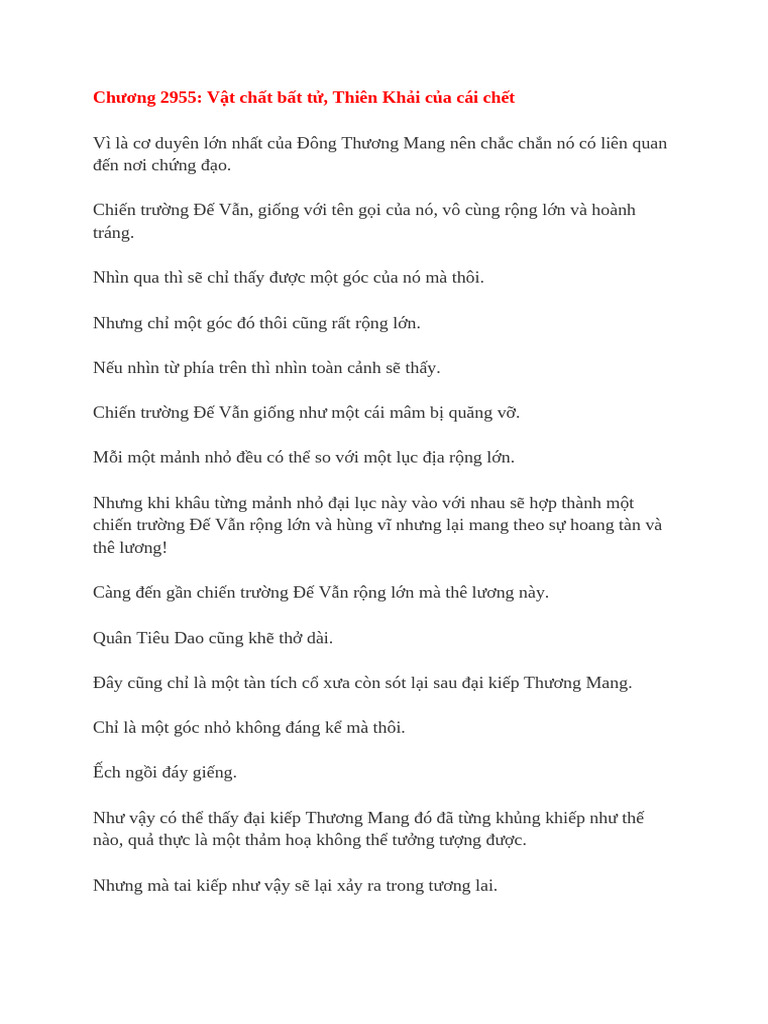 Chương 2955: Vật chất bất tử, Thiên Khải của cái chết

Vì là cơ duyên lớn nhất của Đông Thương Mang nên chắc chắn nó có liên quan đến nơi chứng đạo.

Chiến trường Đế Vẫn, giống với tên gọi của nó, vô cùng rộng lớn và hoành tráng.

Nhìn qua thì sẽ chỉ thấy được một góc của nó mà thôi.

Nhưng chỉ một góc đó thôi cũng rất rộng lớn.

Nếu nhìn từ phía trên thì nhìn toàn cảnh sẽ thấy.

Chiến trường Đế Vẫn giống như một cái mâm bị quăng vỡ.

Mỗi một mảnh nhỏ đều có thể so với một lục địa rộng lớn.

Nhưng khi khâu từng mảnh nhỏ đại lục này vào với nhau sẽ hợp thành một chiến trường Đế Vẫn rộng lớn và hùng vĩ nhưng lại mang theo sự hoang tàn và thê lương!

Càng đến gần chiến trường Đế Vẫn rộng lớn mà thê lương này.

Quân Tiêu Dao cũng khẽ thở dài.

Đây cũng chỉ là một tàn tích cổ xưa còn sót lại sau đại kiếp Thương Mang.

Chỉ là một góc nhỏ không đáng kể mà thôi.

Ếch ngồi đáy giếng.

Như vậy có thể thấy đại kiếp Thương Mang đó đã từng khủng khiếp như thế nào, quả thực là một thảm hoạ không thể tưởng tượng được.

Nhưng mà tai kiếp như vậy sẽ lại xảy ra trong tương lai.